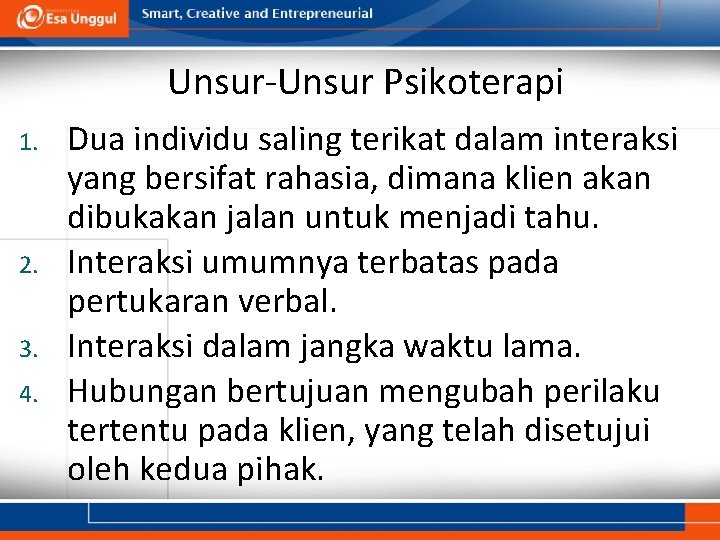 Esa Unggul

Smart, Creative and Entrepreneurial

Unsur-Unsur Psikoterapi

1. Dua individu saling terikat dalam interaksi yang bersifat rahasia, dimana klien akan dibukakan jalan untuk menjadi tahu.
2. Interaksi umumnya terbatas pada pertukaran verbal.
3. Interaksi dalam jangka waktu lama.
4. Hubungan bertujuan mengubah perilaku tertentu pada klien, yang telah disetujui oleh kedua pihak.